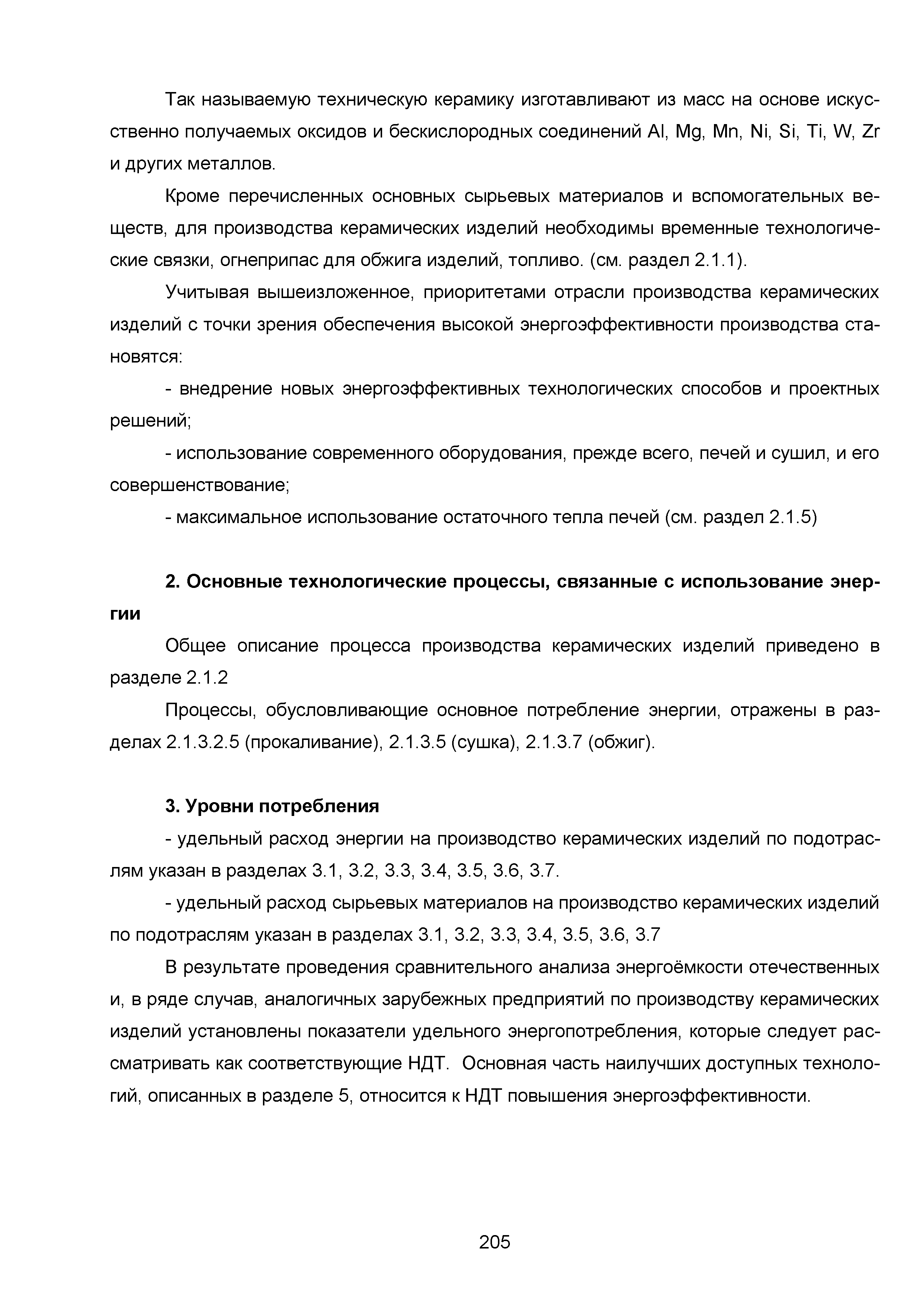 Так называемую техническую керамику изготавливают из масс на основе искусственно получаемых оксидов и бескислородных соединений Al, Mg, Mn, Ni, Si, Ti, W, Zr и других металлов.

Кроме перечисленных основных сырьевых материалов и вспомогательных веществ, для производства керамических изделий необходимы временные технологические связки, огнеприпас для обжига изделий, топливо. (см. раздел 2.1.1).

Учитывая вышеизложенное, приоритетами отрасли производства керамических изделий с точки зрения обеспечения высокой энергоэффективности производства становятся:

- внедрение новых энергоэффективных технологических способов и проектных решений;

- использование современного оборудования, прежде всего, печей и сушил, и его совершенствование;

- максимальное использование остаточного тепла печей (см. раздел 2.1.5)

2. Основные технологические процессы, связанные с использование энергии

Общее описание процесса производства керамических изделий приведено в разделе 2.1.2

Процессы, обусловливающие основное потребление энергии, отражены в разделах 2.1.3.2.5 (прокаливание), 2.1.3.5 (сушка), 2.1.3.7 (обжиг).

3. Уровни потребления

- удельный расход энергии на производство керамических изделий по подотраслям указан в разделах 3.1, 3.2, 3.3, 3.4, 3.5, 3.6, 3.7.

- удельный расход сырьевых материалов на производство керамических изделий по подотраслям указан в разделах 3.1, 3.2, 3.3, 3.4, 3.5, 3.6, 3.7

В результате проведения сравнительного анализа энергоёмкости отечественных и, в ряде случав, аналогичных зарубежных предприятий по производству керамических изделий установлены показатели удельного энергопотребления, которые следует рассматривать как соответствующие НДТ. Основная часть наилучших доступных технологий, описанных в разделе 5, относится к НДТ повышения энергоэффективности.

205